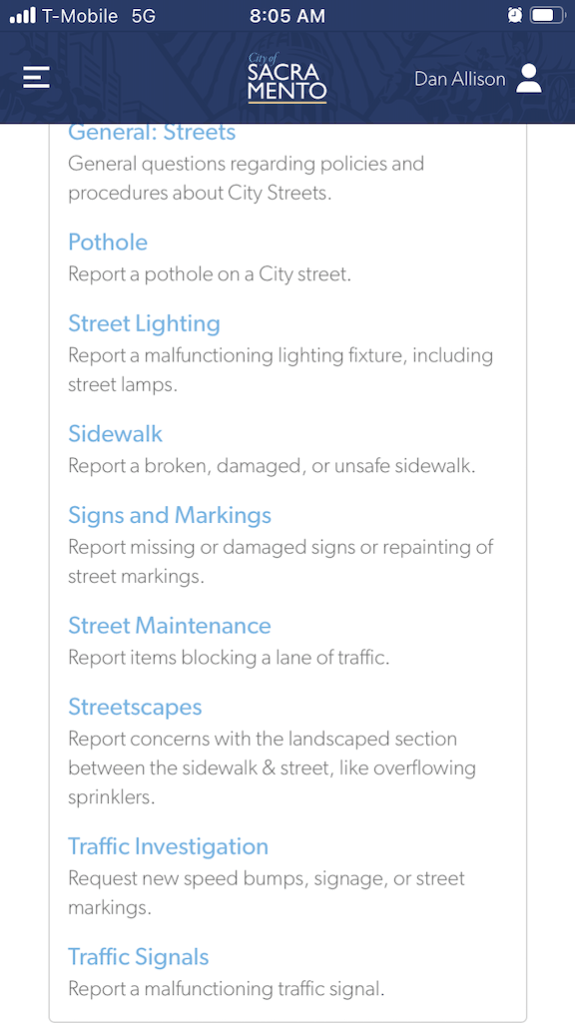 T-Mobile 5G
8:05 AM

City of SACRA MENTO
Dan Allison

General: Streets
General questions regarding policies and procedures about City Streets.

Pothole
Report a pothole on a City street.

Street Lighting
Report a malfunctioning lighting fixture, including street lamps.

Sidewalk
Report a broken, damaged, or unsafe sidewalk.

Signs and Markings
Report missing or damaged signs or repainting of street markings.

Street Maintenance
Report items blocking a lane of traffic.

Streetscapes
Report concerns with the landscaped section between the sidewalk & street, like overflowing sprinklers.

Traffic Investigation
Request new speed bumps, signage, or street markings.

Traffic Signals
Report a malfunctioning traffic signal.